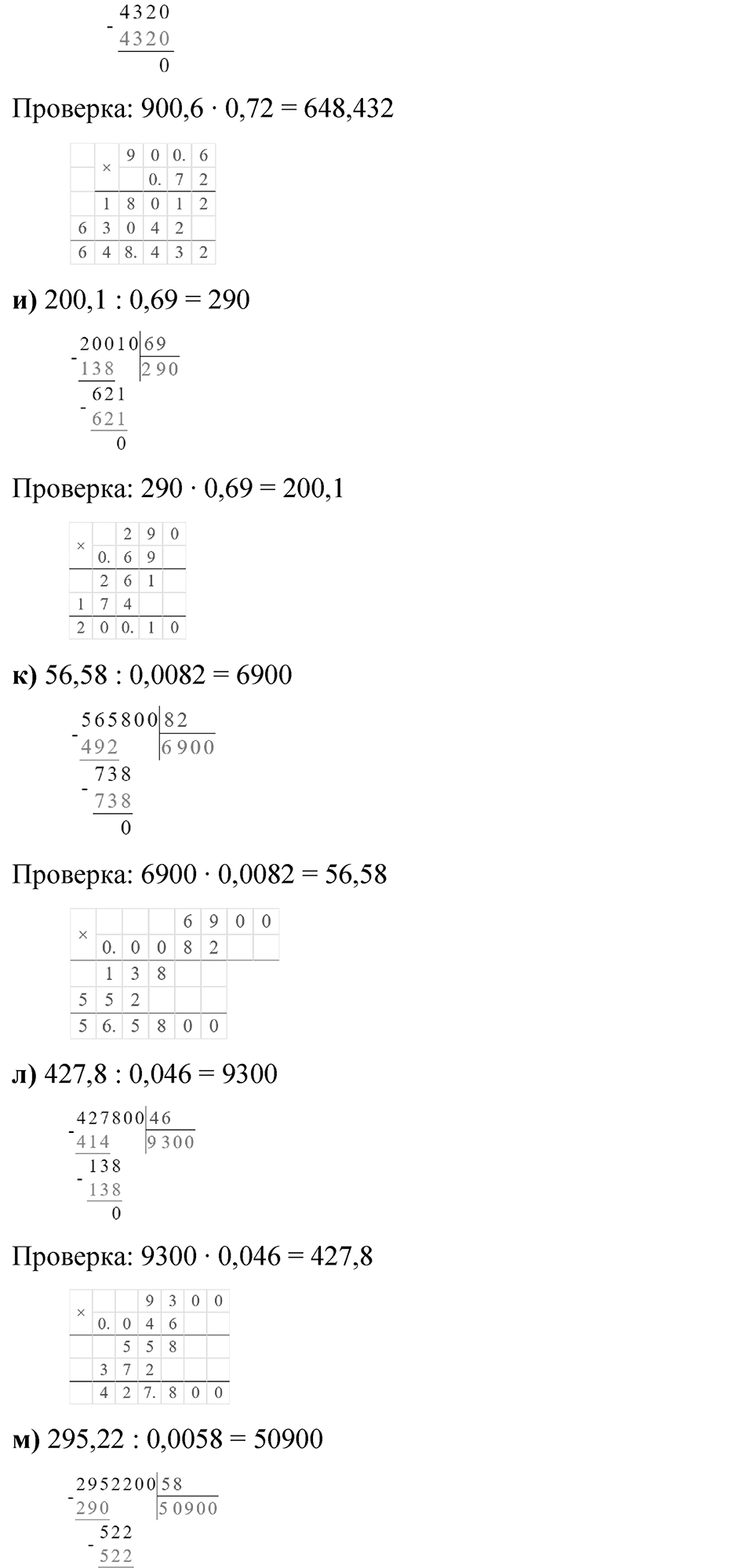 - 4320
4320
0

Проверка: 900,6 · 0,72 = 648,432

| | × | 9 | 0 | 0. | 6 |
|---|---|---|---|---|---|
| | | | 0. | 7 | 2 |
| | 1 | 8 | 0 | 1 | 2 |
| 6 | 3 | 0 | 4 | 2 | |
| 6 | 4 | 8. | 4 | 3 | 2 |

**и)** 200,1 : 0,69 = 290

- 20010 | 69
138 | 290
- 621
621
0

Проверка: 290 · 0,69 = 200,1

| × | | 2 | 9 | 0 |
|---|---|---|---|---|
| | 0. | 6 | 9 | |
| | 2 | 6 | 1 | |
| 1 | 7 | 4 | | |
| 2 | 0 | 0. | 1 | 0 |

**к)** 56,58 : 0,0082 = 6900

- 565800 | 82
492 | 6900
- 738
738
0

Проверка: 6900 · 0,0082 = 56,58

| × | | | | 6 | 9 | 0 | 0 |
|---|---|---|---|---|---|---|---|
| | 0. | 0 | 0 | 8 | 2 | | |
| | 1 | 3 | 8 | | | | |
| 5 | 5 | 2 | | | | | |
| 5 | 6. | 5 | 8 | 0 | 0 | | |

**л)** 427,8 : 0,046 = 9300

- 427800 | 46
414 | 9300
- 138
138
0

Проверка: 9300 · 0,046 = 427,8

| × | | | 9 | 3 | 0 | 0 |
|---|---|---|---|---|---|---|
| | 0. | 0 | 4 | 6 | | |
| | | 5 | 5 | 8 | | |
| | 3 | 7 | 2 | | | |
| | 4 | 2 | 7. | 8 | 0 | 0 |

**м)** 295,22 : 0,0058 = 50900

- 2952200 | 58
290 | 50900
- 522
522